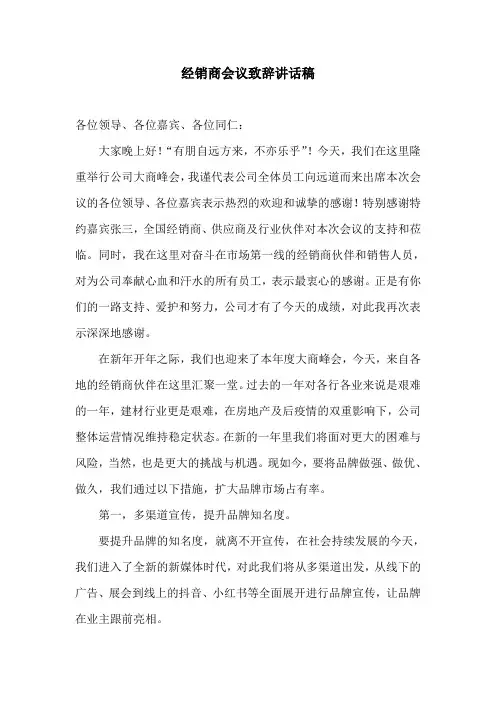 经销商会议致辞讲话稿

各位领导、各位嘉宾、各位同仁：

大家晚上好！“有朋自远方来，不亦乐乎”！今天，我们在这里隆重举行公司大商峰会，我谨代表公司全体员工向远道而来出席本次会议的各位领导、各位嘉宾表示热烈的欢迎和诚挚的感谢！特别感谢特约嘉宾张三，全国经销商、供应商及行业伙伴对本次会议的支持和莅临。同时，我在这里对奋斗在市场第一线的经销商伙伴和销售人员，对为公司奉献心血和汗水的所有员工，表示最衷心的感谢。正是有你们的一路支持、爱护和努力，公司才有了今天的成绩，对此我再次表示深深地感谢。

在新年开年之际，我们也迎来了本年度大商峰会，今天，来自各地的经销商伙伴在这里汇聚一堂。过去的一年对各行各业来说是艰难的一年，建材行业更是艰难，在房地产及后疫情的双重影响下，公司整体运营情况维持稳定状态。在新的一年里我们将面对更大的困难与风险，当然，也是更大的挑战与机遇。现如今，要将品牌做强、做优、做久，我们通过以下措施，扩大品牌市场占有率。

第一，多渠道宣传，提升品牌知名度。

要提升品牌的知名度，就离不开宣传，在社会持续发展的今天，我们进入了全新的新媒体时代，对此我们将从多渠道出发，从线下的广告、展会到线上的抖音、小红书等全面展开进行品牌宣传，让品牌在业主跟前亮相。